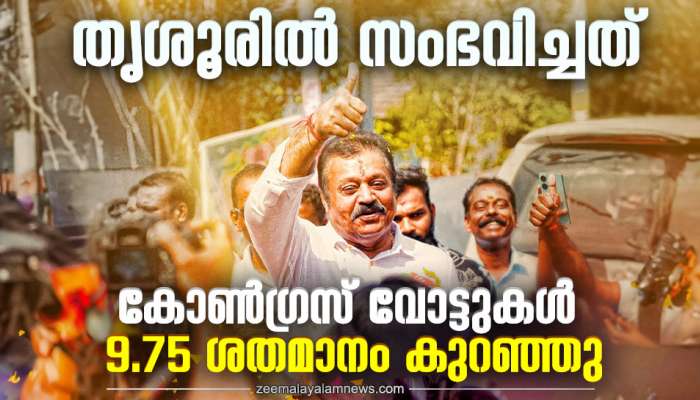 തൃശൂരിൽ സംഭവിച്ചത്

കോൺഗ്രസ് വോട്ടുകൾ
9.75 ശതമാനം കുറഞ്ഞു

zeemalayalamnews.com